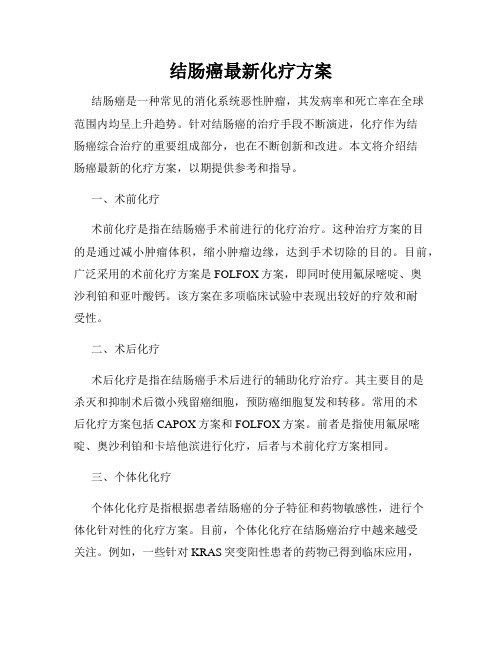 结肠癌最新化疗方案

结肠癌是一种常见的消化系统恶性肿瘤，其发病率和死亡率在全球范围内均呈上升趋势。针对结肠癌的治疗手段不断演进，化疗作为结肠癌综合治疗的重要组成部分，也在不断创新和改进。本文将介绍结肠癌最新的化疗方案，以期提供参考和指导。

一、术前化疗

术前化疗是指在结肠癌手术前进行的化疗治疗。这种治疗方案的目的是通过减小肿瘤体积，缩小肿瘤边缘，达到手术切除的目的。目前，广泛采用的术前化疗方案是FOLFOX方案，即同时使用氟尿嘧啶、奥沙利铂和亚叶酸钙。该方案在多项临床试验中表现出较好的疗效和耐受性。

二、术后化疗

术后化疗是指在结肠癌手术后进行的辅助化疗治疗。其主要目的是杀灭和抑制术后微小残留癌细胞，预防癌细胞复发和转移。常用的术后化疗方案包括CAPOX方案和FOLFOX方案。前者是指使用氟尿嘧啶、奥沙利铂和卡培他滨进行化疗，后者与术前化疗方案相同。

三、个体化化疗

个体化化疗是指根据患者结肠癌的分子特征和药物敏感性，进行个体化针对性的化疗方案。目前，个体化化疗在结肠癌治疗中越来越受关注。例如，一些针对KRAS突变阳性患者的药物已得到临床应用，